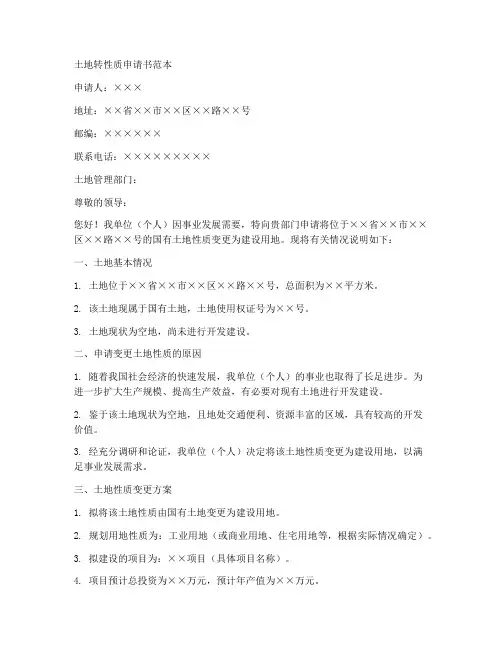 土地转性质申请书范本

申请人：×××

地址：××省××市××区××路××号

邮编：××××××

联系电话：×××××××××

土地管理部门：

尊敬的领导：

您好！我单位（个人）因事业发展需要，特向贵部门申请将位于××省××市××区××路××号的国有土地性质变更为建设用地。现将有关情况说明如下：

一、土地基本情况

1. 土地位于××省××市××区××路××号，总面积为××平方米。

2. 该土地现属于国有土地，土地使用权证号为××号。

3. 土地现状为空地，尚未进行开发建设。

二、申请变更土地性质的原因

1. 随着我国社会经济的快速发展，我单位（个人）的事业也取得了长足进步。为进一步扩大生产规模、提高生产效益，有必要对现有土地进行开发建设。

2. 鉴于该土地现状为空地，且地处交通便利、资源丰富的区域，具有较高的开发价值。

3. 经充分调研和论证，我单位（个人）决定将该土地性质变更为建设用地，以满足事业发展需求。

三、土地性质变更方案

1. 拟将该土地性质由国有土地变更为建设用地。

2. 规划用地性质为：工业用地（或商业用地、住宅用地等，根据实际情况确定）。

3. 拟建设的项目为：××项目（具体项目名称）。

4. 项目预计总投资为××万元，预计年产值为××万元。